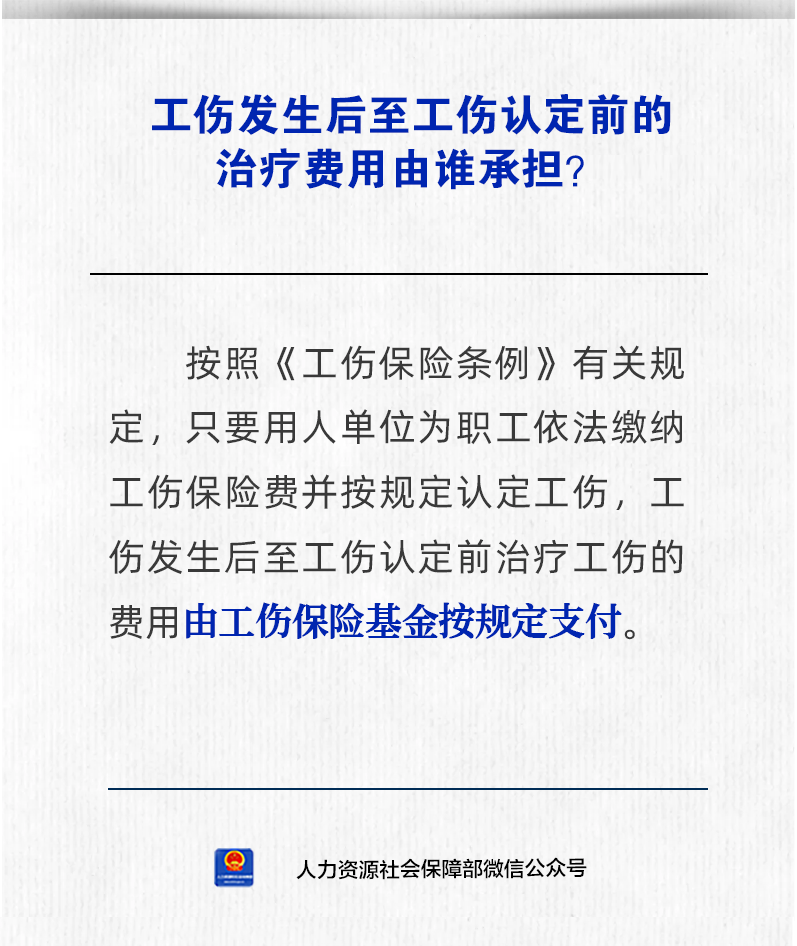 工伤发生后至工伤认定前的
治疗费用由谁承担?

按照《工伤保险条例》有关规定，只要用人单位为职工依法缴纳工伤保险费并按规定认定工伤，工伤发生后至工伤认定前治疗工伤的费用由工伤保险基金按规定支付。

人力资源社会保障部微信公众号